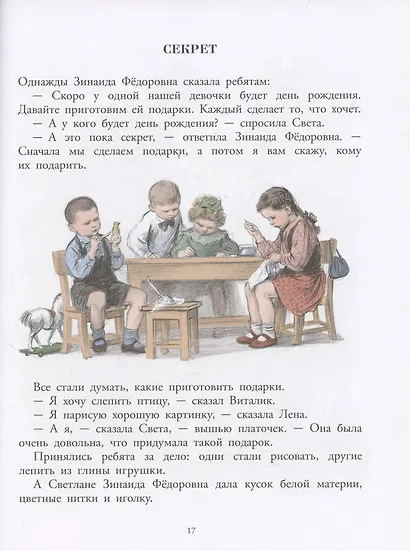 СЕКРЕТ

Однажды Зинаида Фёдоровна сказала ребятам:

— Скоро у одной нашей девочки будет день рождения. Давайте приготовим ей подарки. Каждый сделает то, что хочет.

— А у кого будет день рождения? — спросила Света.

— А это пока секрет, — ответила Зинаида Фёдоровна. — Сначала мы сделаем подарки, а потом я вам скажу, кому их подарить.

Все стали думать, какие приготовить подарки.

— Я хочу слепить птицу, — сказал Виталик.

— Я нарисую хорошую картинку, — сказала Лена.

— А я, — сказала Света, — вышью платочек. — Она была очень довольна, что придумала такой подарок.

Принялись ребята за дело: одни стали рисовать, другие лепить из глины игрушки.

А Светлане Зинаида Фёдоровна дала кусок белой материи, цветные нитки и иголку.

17